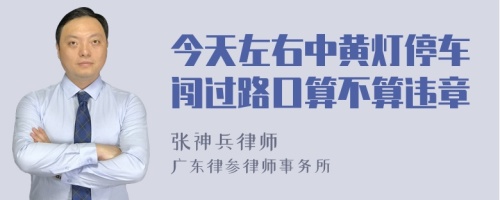 今天左右中黄灯停车闯过路口算不算违章

张神兵律师
广东律参律师事务所